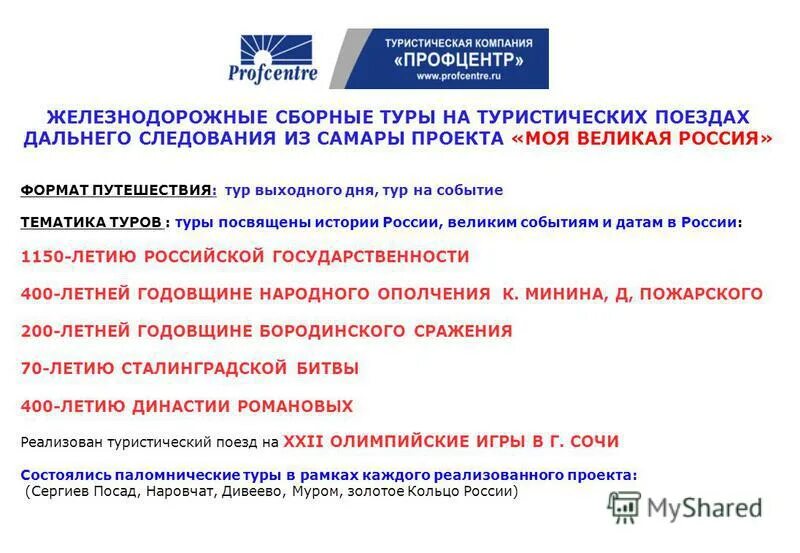 Profcentre

ТУРИСТИЧЕСКАЯ КОМПАНИЯ «ПРОФЦЕНТР» www.profcentre.ru

ЖЕЛЕЗНОДОРОЖНЫЕ СБОРНЫЕ ТУРЫ НА ТУРИСТИЧЕСКИХ ПОЕЗДАХ ДАЛЬНЕГО СЛЕДОВАНИЯ ИЗ САМАРЫ ПРОЕКТА «МОЯ ВЕЛИКАЯ РОССИЯ»

ФОРМАТ ПУТЕШЕСТВИЯ: тур выходного дня, тур на событие

ТЕМАТИКА ТУРОВ : туры посвящены истории России, великим событиям и датам в России:

1150-ЛЕТИЮ РОССИЙСКОЙ ГОСУДАРСТВЕННОСТИ

400-ЛЕТНЕЙ ГОДОВЩИНЕ НАРОДНОГО ОПОЛЧЕНИЯ К. МИНИНА, Д, ПОЖАРСКОГО

200-ЛЕТНЕЙ ГОДОВЩИНЕ БОРОДИНСКОГО СРАЖЕНИЯ

70-ЛЕТИЮ СТАЛИНГРАДСКОЙ БИТВЫ

400-ЛЕТИЮ ДИНАСТИИ РОМАНОВЫХ

Реализован туристический поезд на XXII ОЛИМПИЙСКИЕ ИГРЫ В Г. СОЧИ

Состоялись паломнические туры в рамках каждого реализованного проекта:
(Сергиев Посад, Наровчат, Дивеево, Муром, золотое Кольцо России)

MyShared